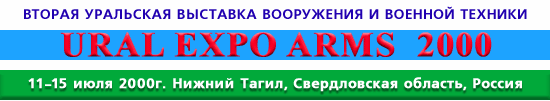 ВТОРАЯ УРАЛЬСКАЯ ВЫСТАВКА ВООРУЖЕНИЯ И ВОЕННОЙ ТЕХНИКИ

URAL EXPO ARMS 2000

11–15 июля 2000г. Нижний Тагил, Свердловская область, Россия